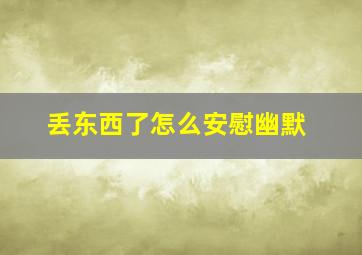 丢东西了怎么安慰幽默